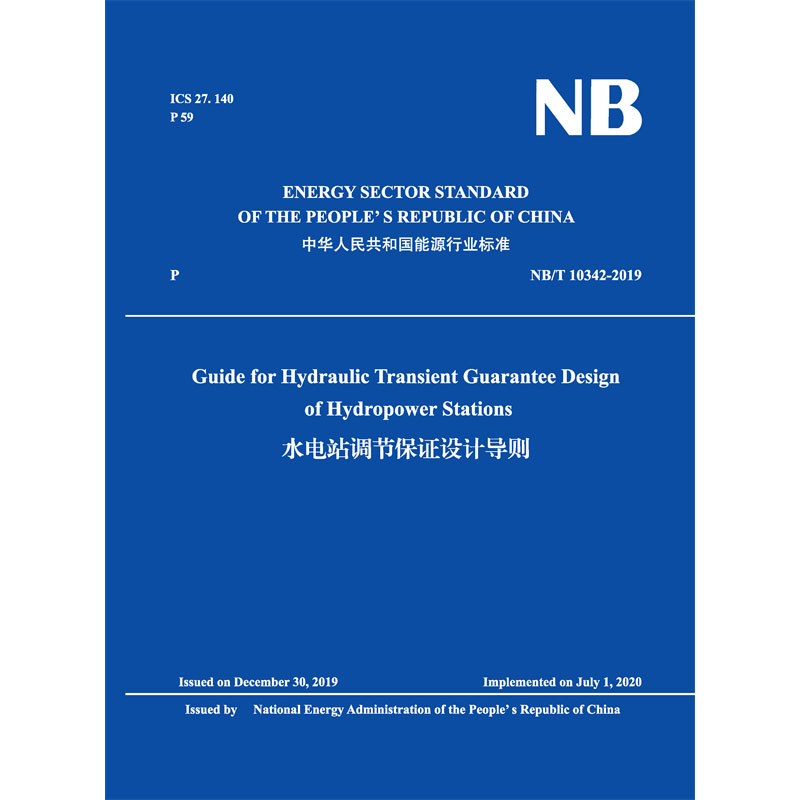 ICS 27. 140
P 59

NB

ENERGY SECTOR STANDARD
OF THE PEOPLE' S REPUBLIC OF CHINA
中华人民共和国能源行业标准

P

NB/T 10342-2019

Guide for Hydraulic Transient Guarantee Design of Hydropower Stations
水电站调节保证设计导则

Issued on December 30, 2019

Implemented on July 1, 2020

Issued by National Energy Administration of the People's Republic of China